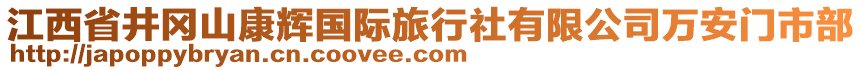 江西省井冈山康辉国际旅行社有限公司万安门市部
http://japoppybryan.cn.coovee.com